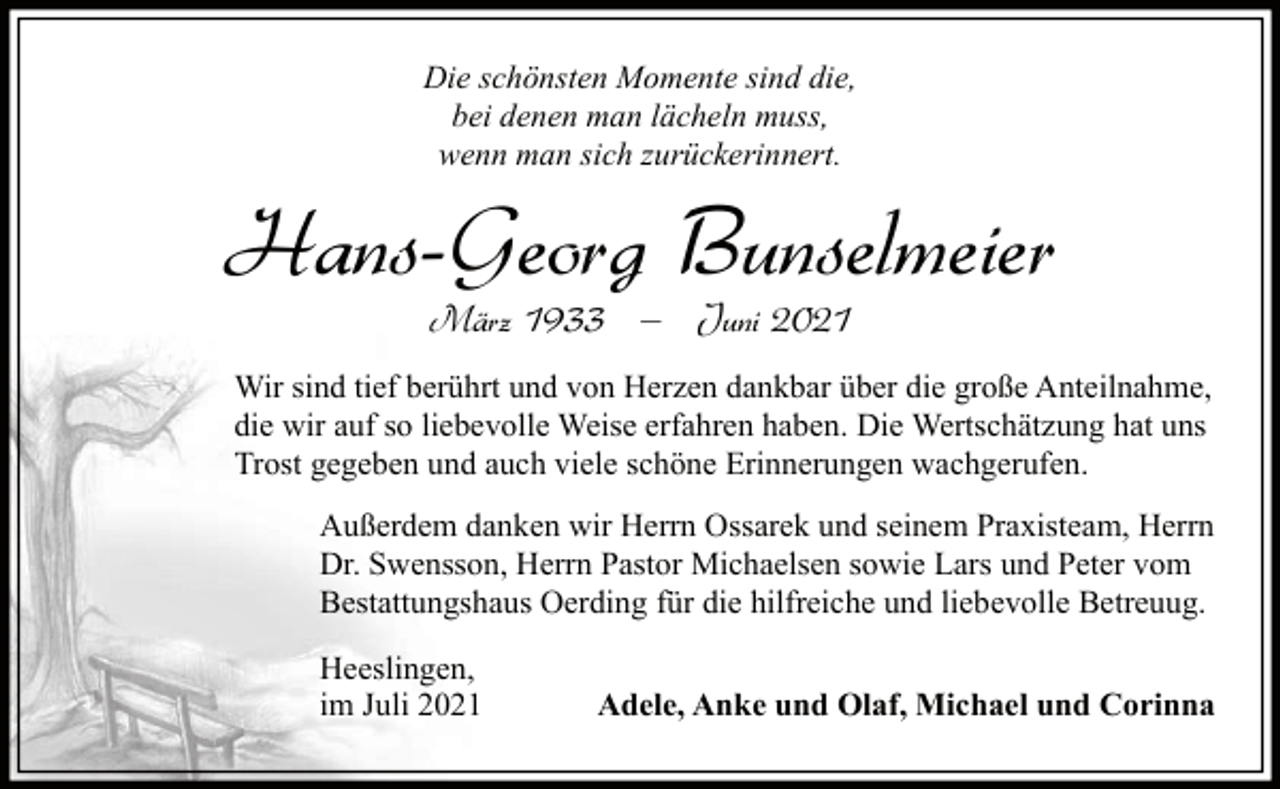 Die schönsten Momente sind die,
bei denen man lächeln muss,
wenn man sich zurückerinnert.

Hans-Georg Bunselmeier

März 1933 – Juni 2021

Wir sind tief berührt und von Herzen dankbar über die große Anteilnahme, die wir auf so liebevolle Weise erfahren haben. Die Wertschätzung hat uns Trost gegeben und auch viele schöne Erinnerungen wachgerufen.

Außerdem danken wir Herrn Ossarek und seinem Praxisteam, Herrn Dr. Swensson, Herrn Pastor Michaelsen sowie Lars und Peter vom Bestattungshaus Oerding für die hilfreiche und liebevolle Betreuug.

Heeslingen,
im Juli 2021

Adele, Anke und Olaf, Michael und Corinna